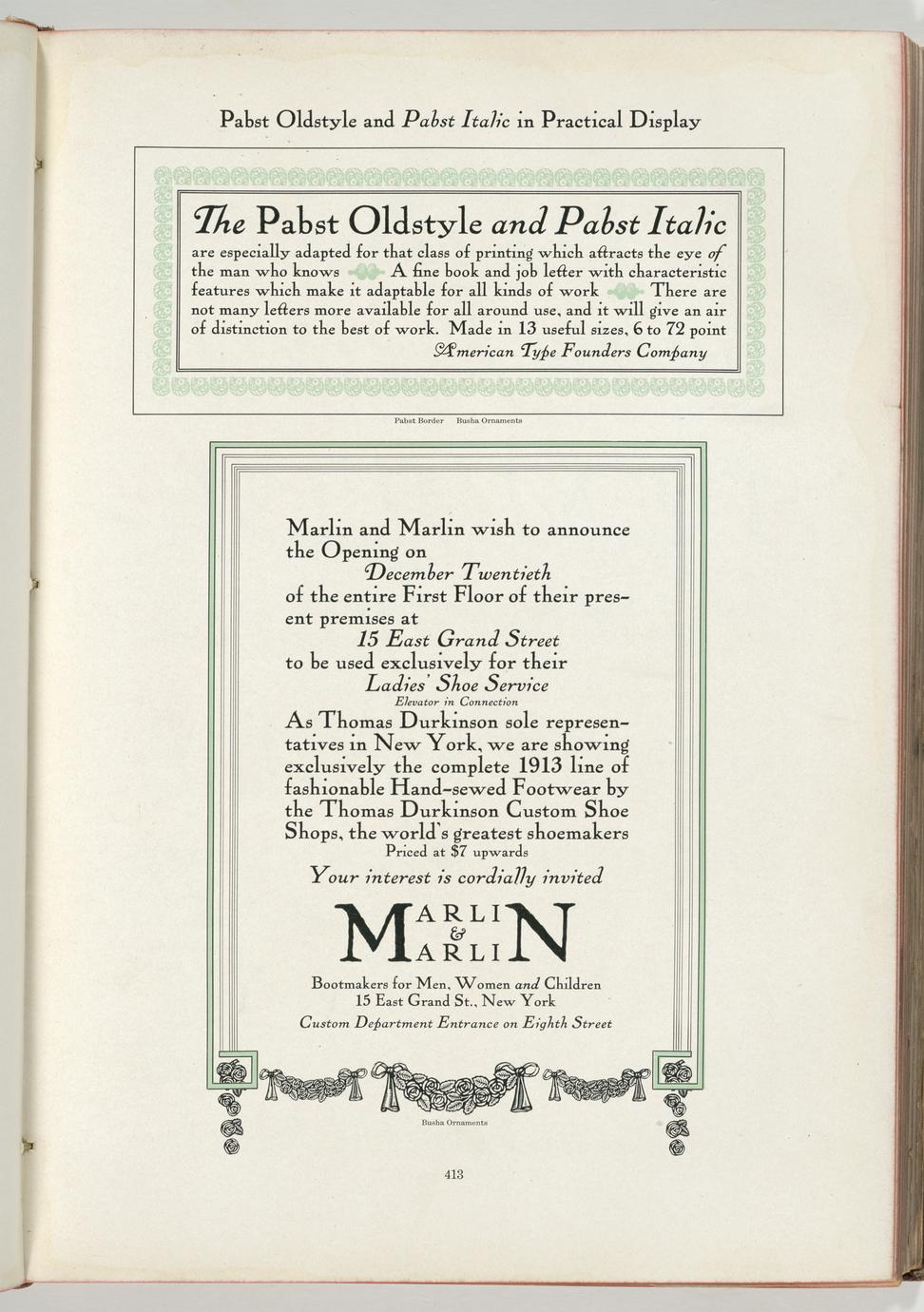 Pabst Oldstyle and Pabst Italic in Practical Display

The Pabst Oldstyle and Pabst Italic

are especially adapted for that class of printing which attracts the eye of the man who knows A fine book and job letter with characteristic features which make it adaptable for all kinds of work There are not many letters more available for all around use, and it will give an air of distinction to the best of work. Made in 13 useful sizes, 6 to 72 point

American Type Founders Company

Pabst Border Busha Ornaments

Marlin and Marlin wish to announce the Opening on

December Twentieth

of the entire First Floor of their present premises at

15 East Grand Street

to be used exclusively for their

Ladies' Shoe Service

Elevator in Connection

As Thomas Durkinson sole representatives in New York, we are showing exclusively the complete 1913 line of fashionable Hand-sewed Footwear by the Thomas Durkinson Custom Shoe Shops, the world's greatest shoemakers

Priced at $7 upwards

Your interest is cordially invited

MARLIN & MARLIN

Bootmakers for Men, Women and Children
15 East Grand St., New York

Custom Department Entrance on Eighth Street

Busha Ornaments

413